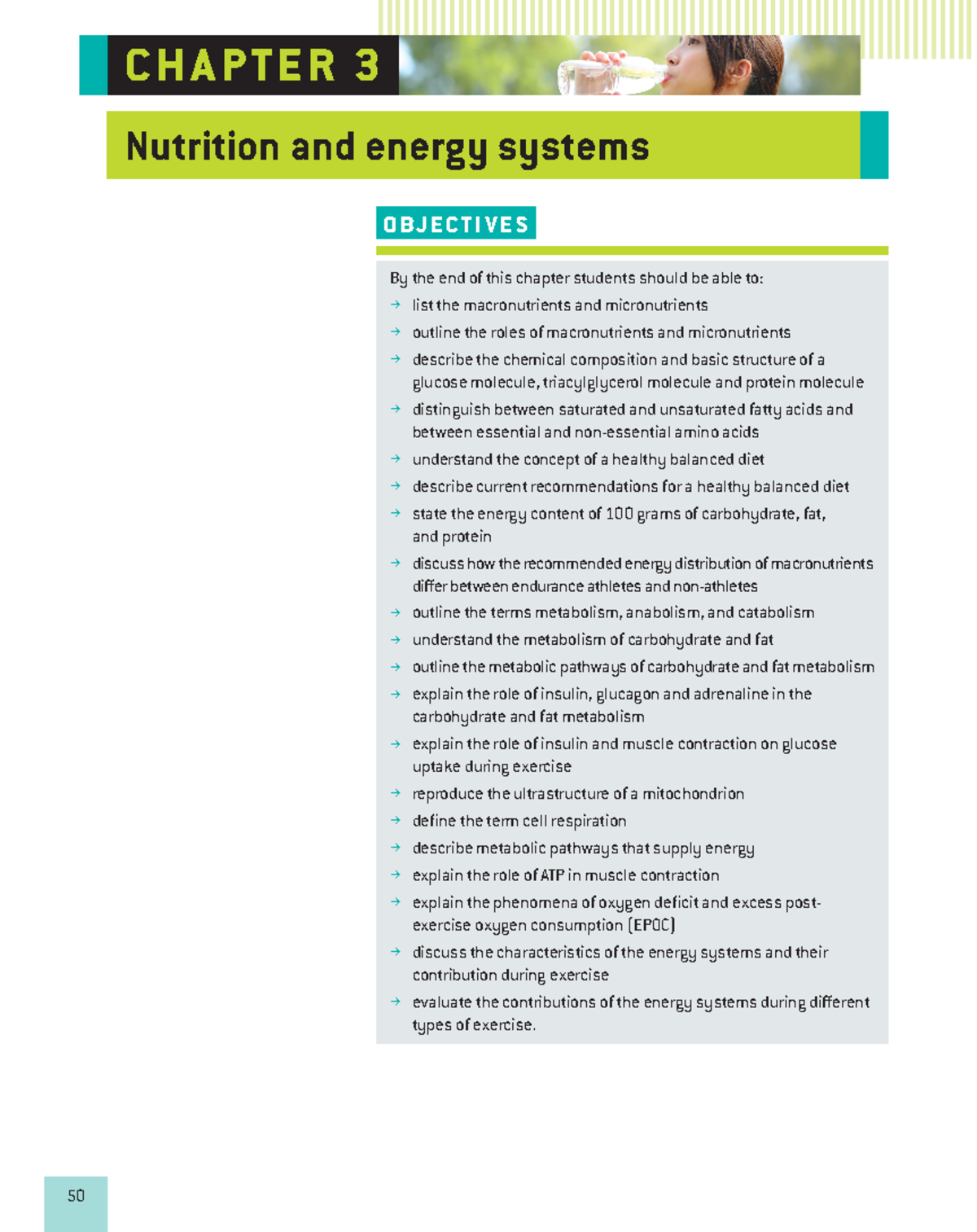 CHAPTER 3

Nutrition and energy systems

OBJECTIVES

By the end of this chapter students should be able to:

→ list the macronutrients and micronutrients
→ outline the roles of macronutrients and micronutrients
→ describe the chemical composition and basic structure of a glucose molecule, triacylglycerol molecule and protein molecule
→ distinguish between saturated and unsaturated fatty acids and between essential and non-essential amino acids
→ understand the concept of a healthy balanced diet
→ describe current recommendations for a healthy balanced diet
→ state the energy content of 100 grams of carbohydrate, fat, and protein
→ discuss how the recommended energy distribution of macronutrients differ between endurance athletes and non-athletes
→ outline the terms metabolism, anabolism, and catabolism
→ understand the metabolism of carbohydrate and fat
→ outline the metabolic pathways of carbohydrate and fat metabolism
→ explain the role of insulin, glucagon and adrenaline in the carbohydrate and fat metabolism
→ explain the role of insulin and muscle contraction on glucose uptake during exercise
→ reproduce the ultrastructure of a mitochondrion
→ define the term cell respiration
→ describe metabolic pathways that supply energy
→ explain the role of ATP in muscle contraction
→ explain the phenomena of oxygen deficit and excess post-exercise oxygen consumption (EPOC)
→ discuss the characteristics of the energy systems and their contribution during exercise
→ evaluate the contributions of the energy systems during different types of exercise.

50